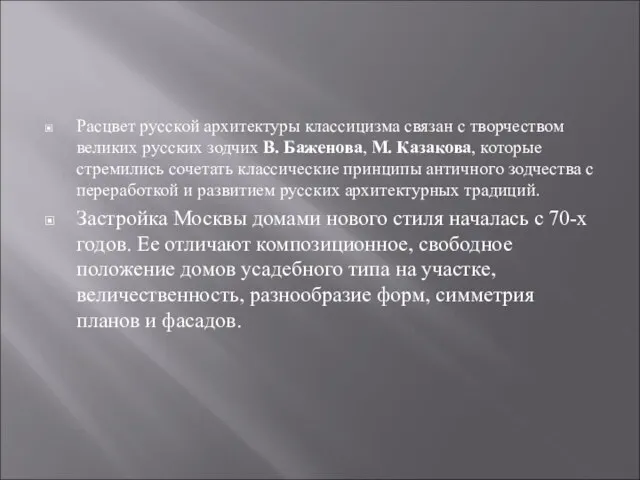 Расцвет русской архитектуры классицизма связан с творчеством великих русских зодчих В. Баженова, М. Казакова, которые стремились сочетать классические принципы античного зодчества с переработкой и развитием русских архитектурных традиций.

Застройка Москвы домами нового стиля началась с 70-х годов. Ее отличают композиционное, свободное положение домов усадебного типа на участке, величественность, разнообразие форм, симметрия планов и фасадов.